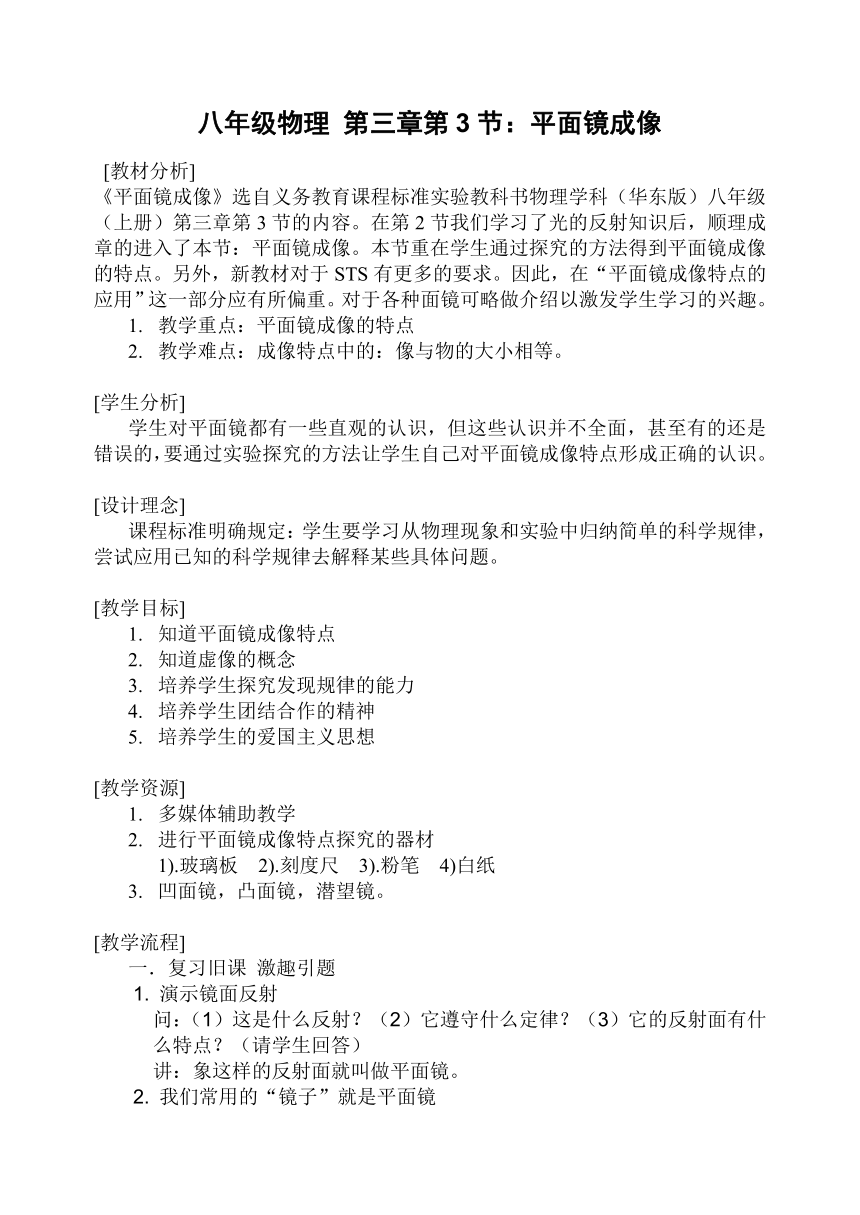 八年级物理 第三章第 3 节：平面镜成像

[教材分析]
《平面镜成像》选自义务教育课程标准实验教科书物理学科（华东版）八年级（上册）第三章第 3 节的内容。在第 2 节我们学习了光的反射知识后，顺理成章的进入了本节：平面镜成像。本节重在学生通过探究的方法得到平面镜成像的特点。另外，新教材对于 STS 有更多的要求。因此，在“平面镜成像特点的应用”这一部分应有所偏重。对于各种面镜可略做介绍以激发学生学习的兴趣。
1. 教学重点：平面镜成像的特点
2. 教学难点：成像特点中的：像与物的大小相等。

[学生分析]
学生对平面镜都有一些直观的认识，但这些认识并不全面，甚至有的还是错误的，要通过实验探究的方法让学生自己对平面镜成像特点形成正确的认识。

[设计理念]
课程标准明确规定：学生要学习从物理现象和实验中归纳简单的科学规律，尝试应用已知的科学规律去解释某些具体问题。

[教学目标]
1. 知道平面镜成像特点
2. 知道虚像的概念
3. 培养学生探究发现规律的能力
4. 培养学生团结合作的精神
5. 培养学生的爱国主义思想

[教学资源]
1. 多媒体辅助教学
2. 进行平面镜成像特点探究的器材
1).玻璃板 2).刻度尺 3).粉笔 4)白纸
3. 凹面镜，凸面镜，潜望镜。

[教学流程]
一. 复习旧课 激趣引题
1. 演示镜面反射
问：（1）这是什么反射？（2）它遵守什么定律？（3）它的反射面有什么特点？（请学生回答）
讲：象这样的反射面就叫做平面镜。
2. 我们常用的“镜子”就是平面镜